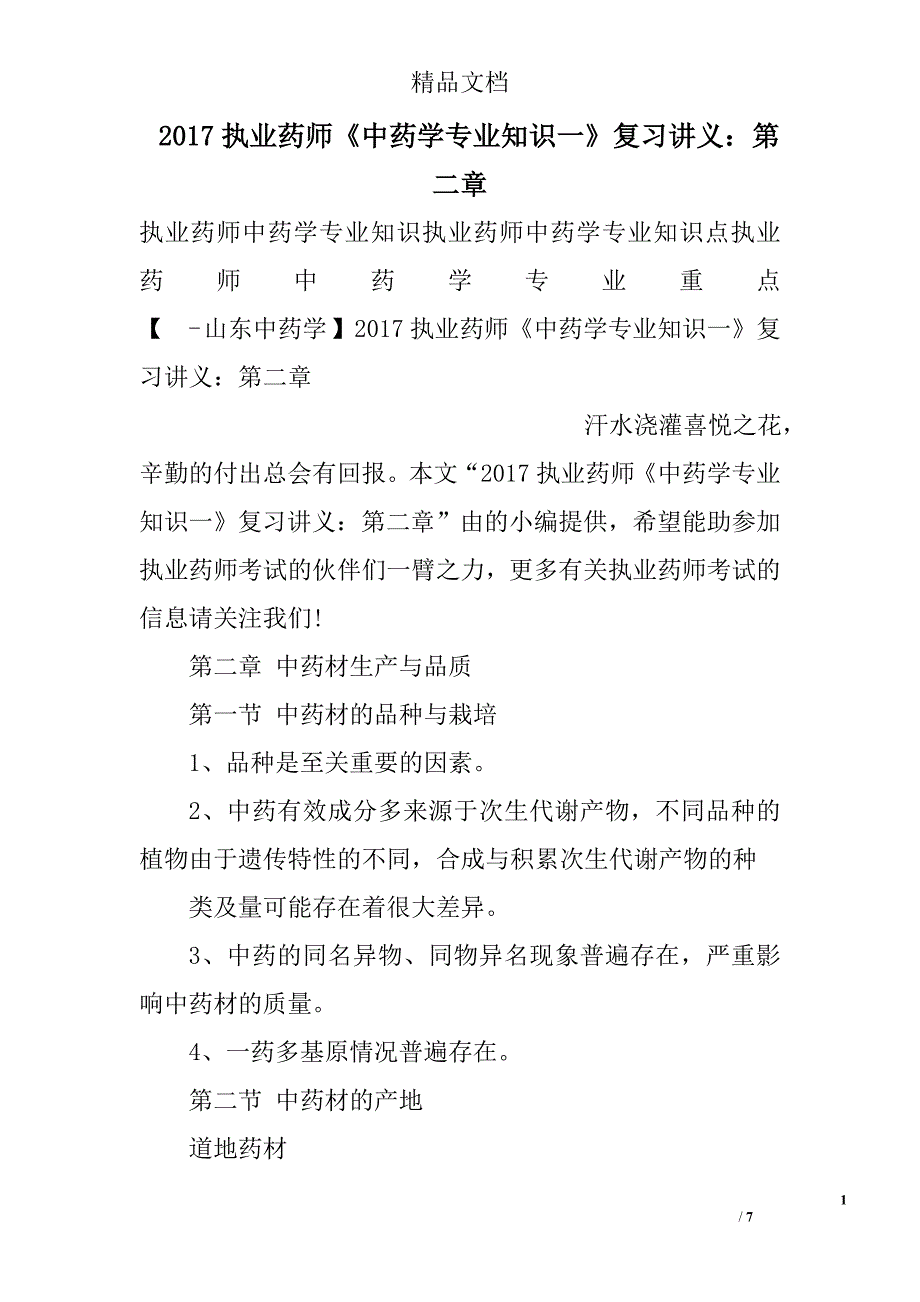 精品文档

2017 执业药师《中药学专业知识一》复习讲义：第二章

执业药师中药学专业知识执业药师中药学专业知识点执业药师中药学专业重点【 -山东中药学】2017 执业药师《中药学专业知识一》复习讲义：第二章

汗水浇灌喜悦之花，辛勤的付出总会有回报。本文“2017 执业药师《中药学专业知识一》复习讲义：第二章”由的小编提供，希望能助参加执业药师考试的伙伴们一臂之力，更多有关执业药师考试的信息请关注我们!

第二章 中药材生产与品质

第一节 中药材的品种与栽培

1、品种是至关重要的因素。

2、中药有效成分多来源于次生代谢产物，不同品种的植物由于遗传特性的不同，合成与积累次生代谢产物的种

类及量可能存在着很大差异。

3、中药的同名异物、同物异名现象普遍存在，严重影响中药材的质量。

4、一药多基原情况普遍存在。

第二节 中药材的产地

道地药材

1

/ 7